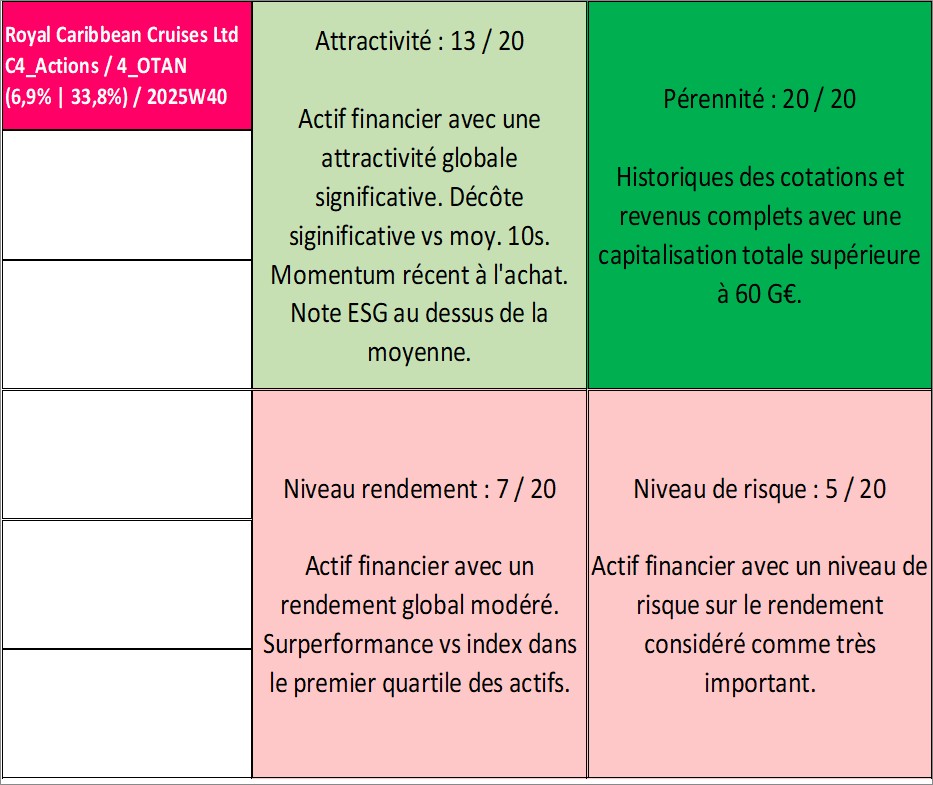 Royal Caribbean Cruises Ltd C4_Actions / 4_OTAN (6,9% | 33,8%) / 2025W40

Attractivité : 13 / 20

Actif financier avec une attractivité globale significative. Décôte siginificative vs moy. 10s. Momentum récent à l'achat. Note ESG au dessus de la moyenne.

Pérennité : 20 / 20

Historiques des cotations et revenus complets avec une capitalisation totale supérieure à 60 G€.

Niveau rendement : 7 / 20

Actif financier avec un rendement global modéré. Surperformance vs index dans le premier quartile des actifs.

Niveau de risque : 5 / 20

Actif financier avec un niveau de risque sur le rendement considéré comme très important.